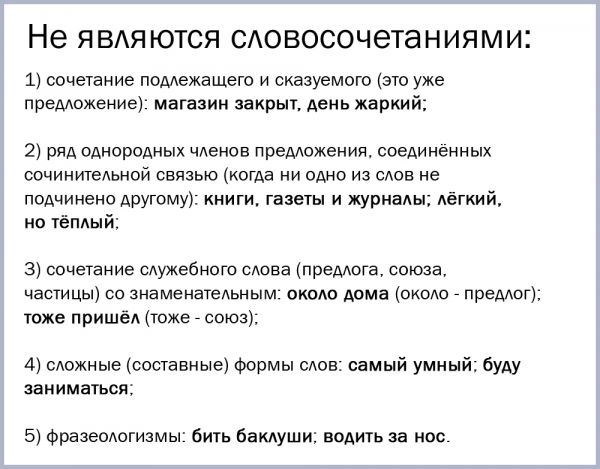 Не являются словосочетаниями:

1) сочетание подлежащего и сказуемого (это уже предложение): магазин закрыт, день жаркий;

2) ряд однородных членов предложения, соединённых сочинительной связью (когда ни одно из слов не подчинено другому): книги, газеты и журналы; лёгкий, но тёплый;

3) сочетание служебного слова (предлога, союза, частицы) со знаменательным: около дома (около - предлог); тоже пришёл (тоже - союз);

4) сложные (составные) формы слов: самый умный; буду заниматься;

5) фразеологизмы: бить баклуши; водить за нос.